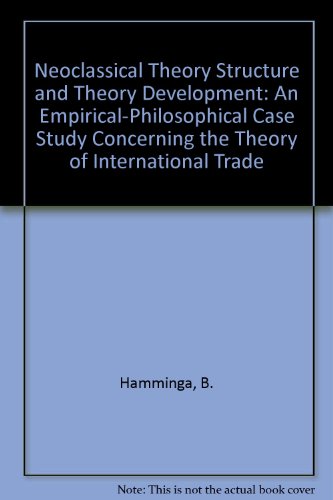 Neoclassical Theory Structure and Theory Development: An Empirical-Philosophical Case Study Concerning the Theory of International Trade

Hamminga, B.

Note: This is not the actual book cover